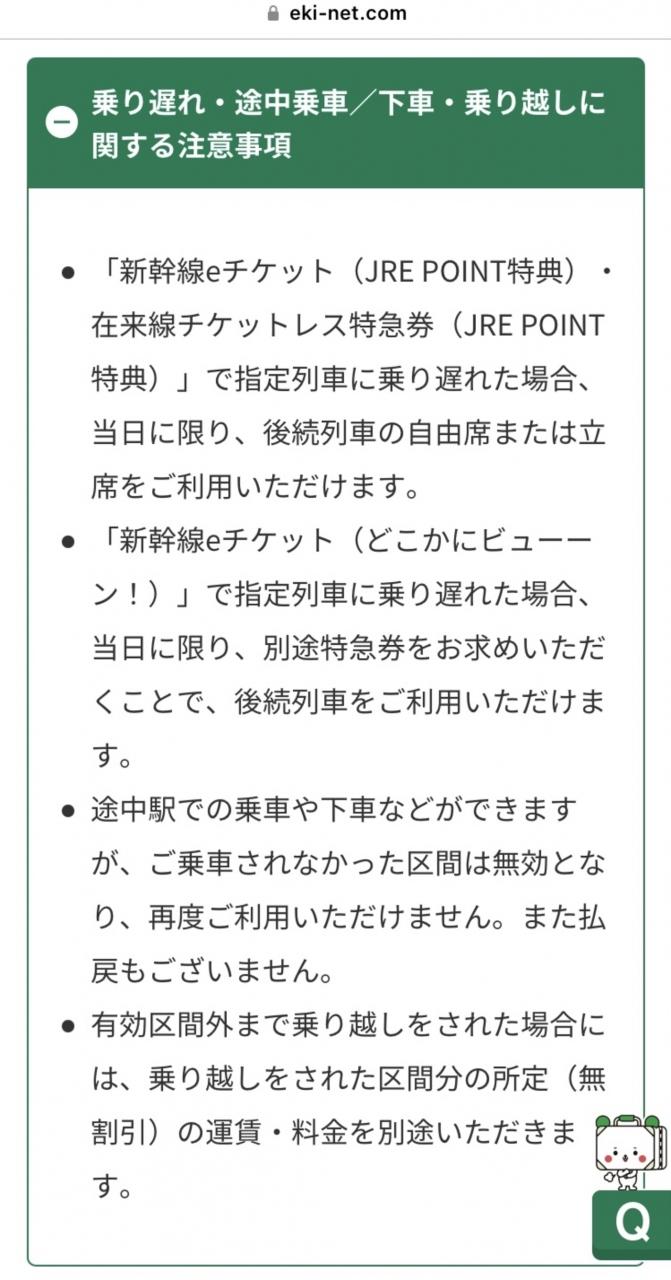 eki-net.com

乗り遅れ・途中乗車／下車・乗り越しに関する注意事項

● 「新幹線eチケット（JRE POINT特典）・在来線チケットレス特急券（JRE POINT特典）」で指定列車に乗り遅れた場合、当日に限り、後続列車の自由席または立席をご利用いただけます。

● 「新幹線eチケット（どこかにビューーン！）」で指定列車に乗り遅れた場合、当日に限り、別途特急券をお求めいただくことで、後続列車をご利用いただけます。

● 途中駅での乗車や下車などができますが、ご乗車されなかった区間は無効となり、再度ご利用いただけません。また払戻もございません。

● 有効区間外まで乗り越しをされた場合には、乗り越しをされた区間分の所定（無割引）の運賃・料金を別途いただきます。

Q